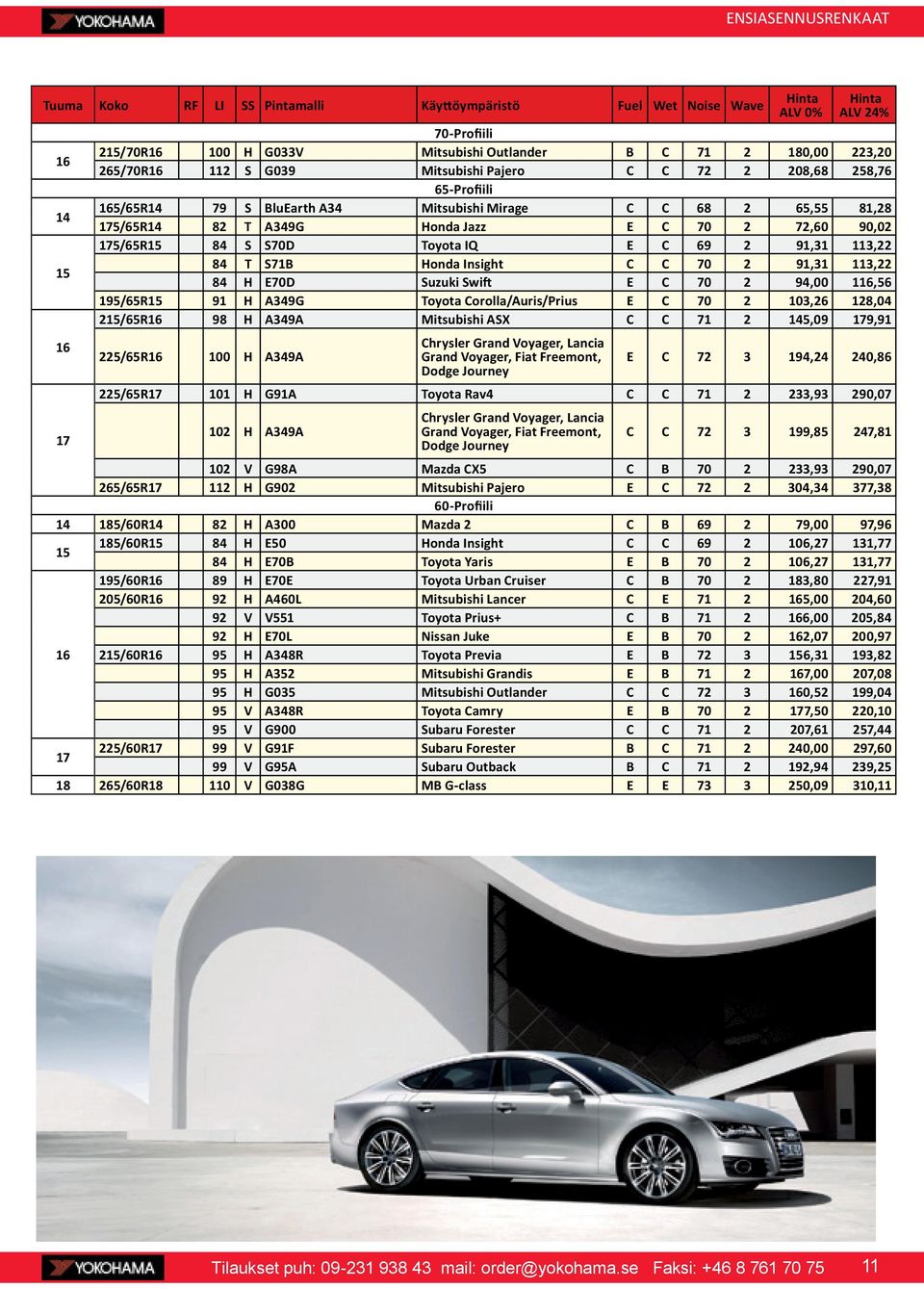 YOKOHAMA

ENSIASENNUSRENKAAT

| Tuuma | Koko | RF | LI | SS | Pintamalli | Käyttöympäristö | Fuel | Wet | Noise | Wave | Hinta ALV 0% | Hinta ALV 24% |
|---|---|---|---|---|---|---|---|---|---|---|---|---|
| | | | | | | 70-Profiili | | | | | | |
| 16 | 215/70R16 | | 100 | H | G033V | Mitsubishi Outlander | B | C | 71 | 2 | 180,00 | 223,20 |
| | 265/70R16 | | 112 | S | G039 | Mitsubishi Pajero | C | C | 72 | 2 | 208,68 | 258,76 |
| | | | | | | 65-Profiili | | | | | | |
| 14 | 165/65R14 | | 79 | S | BluEarth A34 | Mitsubishi Mirage | C | C | 68 | 2 | 65,55 | 81,28 |
| | 175/65R14 | | 82 | T | A349G | Honda Jazz | E | C | 70 | 2 | 72,60 | 90,02 |
| 15 | 175/65R15 | | 84 | S | S70D | Toyota IQ | E | C | 69 | 2 | 91,31 | 113,22 |
| | | | 84 | T | S71B | Honda Insight | C | C | 70 | 2 | 91,31 | 113,22 |
| | | | 84 | H | E70D | Suzuki Swift | E | C | 70 | 2 | 94,00 | 116,56 |
| | 195/65R15 | | 91 | H | A349G | Toyota Corolla/Auris/Prius | E | C | 70 | 2 | 103,26 | 128,04 |
| 16 | 215/65R16 | | 98 | H | A349A | Mitsubishi ASX | C | C | 71 | 2 | 145,09 | 179,91 |
| | 225/65R16 | | 100 | H | A349A | Chrysler Grand Voyager, Lancia Grand Voyager, Fiat Freemont, Dodge Journey | E | C | 72 | 3 | 194,24 | 240,86 |
| 17 | 225/65R17 | | 101 | H | G91A | Toyota Rav4 | C | C | 71 | 2 | 233,93 | 290,07 |
| | | | 102 | H | A349A | Chrysler Grand Voyager, Lancia Grand Voyager, Fiat Freemont, Dodge Journey | C | C | 72 | 3 | 199,85 | 247,81 |
| | | | 102 | V | G98A | Mazda CX5 | C | B | 70 | 2 | 233,93 | 290,07 |
| | 265/65R17 | | 112 | H | G902 | Mitsubishi Pajero | E | C | 72 | 2 | 304,34 | 377,38 |
| | | | | | | 60-Profiili | | | | | | |
| 14 | 185/60R14 | | 82 | H | A300 | Mazda 2 | C | B | 69 | 2 | 79,00 | 97,96 |
| 15 | 185/60R15 | | 84 | H | E50 | Honda Insight | C | C | 69 | 2 | 106,27 | 131,77 |
| | | | 84 | H | E70B | Toyota Yaris | E | B | 70 | 2 | 106,27 | 131,77 |
| 16 | 195/60R16 | | 89 | H | E70E | Toyota Urban Cruiser | C | B | 70 | 2 | 183,80 | 227,91 |
| | 205/60R16 | | 92 | H | A460L | Mitsubishi Lancer | C | E | 71 | 2 | 165,00 | 204,60 |
| | | | 92 | V | V551 | Toyota Prius+ | C | B | 71 | 2 | 166,00 | 205,84 |
| | | | 92 | H | E70L | Nissan Juke | E | B | 70 | 2 | 162,07 | 200,97 |
| | 215/60R16 | | 95 | H | A348R | Toyota Previa | E | B | 72 | 3 | 156,31 | 193,82 |
| | | | 95 | H | A352 | Mitsubishi Grandis | E | B | 71 | 2 | 167,00 | 207,08 |
| | | | 95 | H | G035 | Mitsubishi Outlander | C | C | 72 | 3 | 160,52 | 199,04 |
| | | | 95 | V | A348R | Toyota Camry | E | B | 70 | 2 | 177,50 | 220,10 |
| | | | 95 | V | G900 | Subaru Forester | C | C | 71 | 2 | 207,61 | 257,44 |
| 17 | 225/60R17 | | 99 | V | G91F | Subaru Forester | B | C | 71 | 2 | 240,00 | 297,60 |
| | | | 99 | V | G95A | Subaru Outback | B | C | 71 | 2 | 192,94 | 239,25 |
| 18 | 265/60R18 | | 110 | V | G038G | MB G-class | E | E | 73 | 3 | 250,09 | 310,11 |

YOKOHAMA Tilaukset puh: 09-231 938 43 mail: order@yokohama.se Faksi: +46 8 761 70 75 11